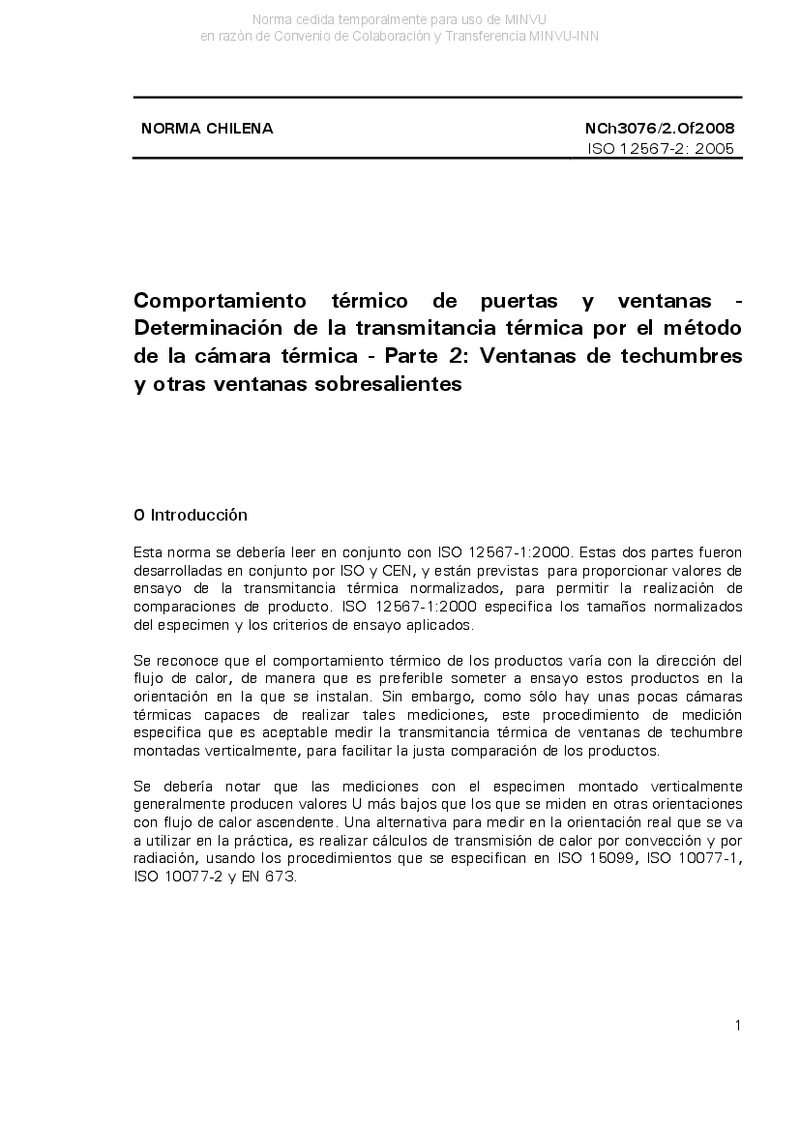 Norma cedida temporalmente para uso de MINVU
en razón de Convenio de Colaboración y Transferencia MINVU-INN

NORMA CHILENA

NCh3076/2.Of2008
ISO 12567-2: 2005

Comportamiento térmico de puertas y ventanas - Determinación de la transmitancia térmica por el método de la cámara térmica - Parte 2: Ventanas de techumbres y otras ventanas sobresalientes

0 Introducción

Esta norma se debería leer en conjunto con ISO 12567-1:2000. Estas dos partes fueron desarrolladas en conjunto por ISO y CEN, y están previstas para proporcionar valores de ensayo de la transmitancia térmica normalizados, para permitir la realización de comparaciones de producto. ISO 12567-1:2000 especifica los tamaños normalizados del especimen y los criterios de ensayo aplicados.

Se reconoce que el comportamiento térmico de los productos varía con la dirección del flujo de calor, de manera que es preferible someter a ensayo estos productos en la orientación en la que se instalan. Sin embargo, como sólo hay unas pocas cámaras térmicas capaces de realizar tales mediciones, este procedimiento de medición especifica que es aceptable medir la transmitancia térmica de ventanas de techumbre montadas verticalmente, para facilitar la justa comparación de los productos.

Se debería notar que las mediciones con el especimen montado verticalmente generalmente producen valores U más bajos que los que se miden en otras orientaciones con flujo de calor ascendente. Una alternativa para medir en la orientación real que se va a utilizar en la práctica, es realizar cálculos de transmisión de calor por convección y por radiación, usando los procedimientos que se especifican en ISO 15099, ISO 10077-1, ISO 10077-2 y EN 673.

1